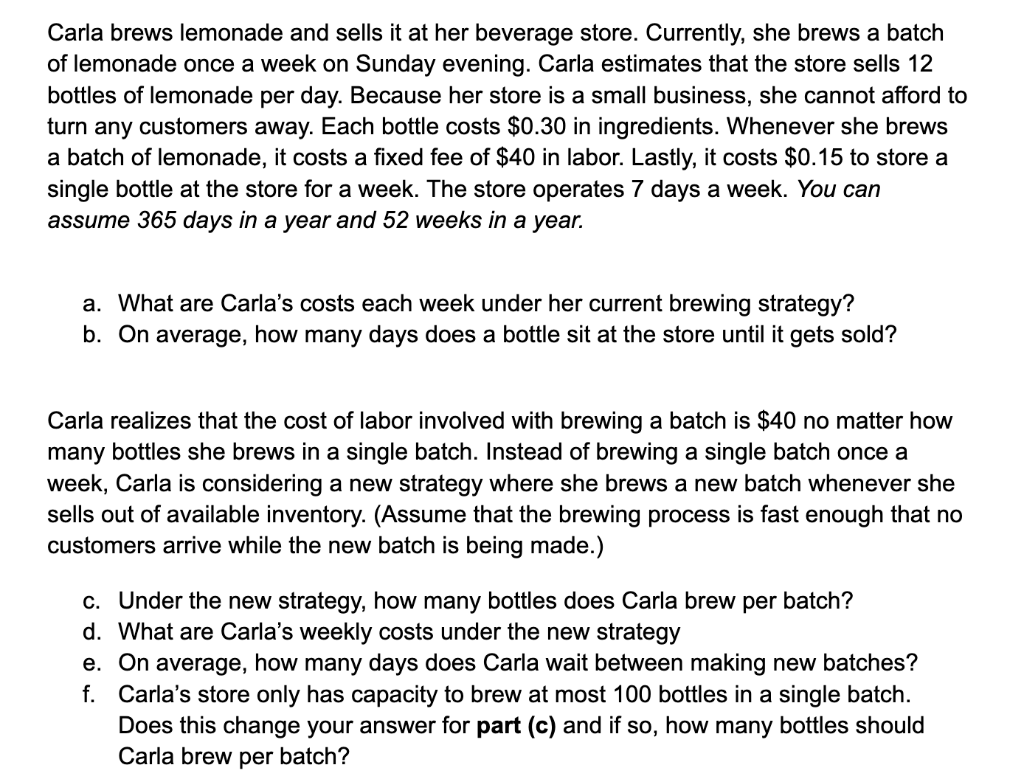 Carla brews lemonade and sells it at her beverage store. Currently, she brews a batch of lemonade once a week on Sunday evening. Carla estimates that the store sells 12 bottles of lemonade per day. Because her store is a small business, she cannot afford to turn any customers away. Each bottle costs \$0.30 in ingredients. Whenever she brews a batch of lemonade, it costs a fixed fee of \$40 in labor. Lastly, it costs \$0.15 to store a single bottle at the store for a week. The store operates 7 days a week. You can assume 365 days in a year and 52 weeks in a year.

a. What are Carla's costs each week under her current brewing strategy?
b. On average, how many days does a bottle sit at the store until it gets sold?

Carla realizes that the cost of labor involved with brewing a batch is \$40 no matter how many bottles she brews in a single batch. Instead of brewing a single batch once a week, Carla is considering a new strategy where she brews a new batch whenever she sells out of available inventory. (Assume that the brewing process is fast enough that no customers arrive while the new batch is being made.)

c. Under the new strategy, how many bottles does Carla brew per batch?
d. What are Carla's weekly costs under the new strategy
e. On average, how many days does Carla wait between making new batches?
f. Carla's store only has capacity to brew at most 100 bottles in a single batch. Does this change your answer for part (c) and if so, how many bottles should Carla brew per batch?